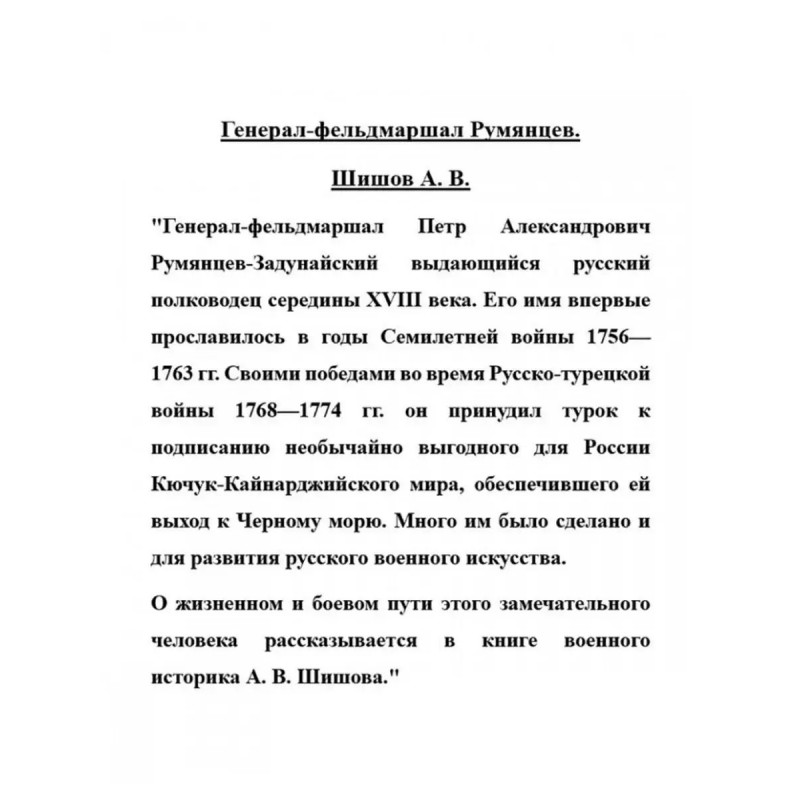 Генерал-фельдмаршал Румянцев.

Шишов А. В.

"Генерал-фельдмаршал Петр Александрович Румянцев-Задунайский выдающийся русский полководец середины XVIII века. Его имя впервые прославилось в годы Семилетней войны 1756—1763 гг. Своими победами во время Русско-турецкой войны 1768—1774 гг. он принудил турок к подписанию необычайно выгодного для России Кючук-Кайнарджийского мира, обеспечившего ей выход к Черному морю. Много им было сделано и для развития русского военного искусства.

О жизненном и боевом пути этого замечательного человека рассказывается в книге военного историка А. В. Шишова."